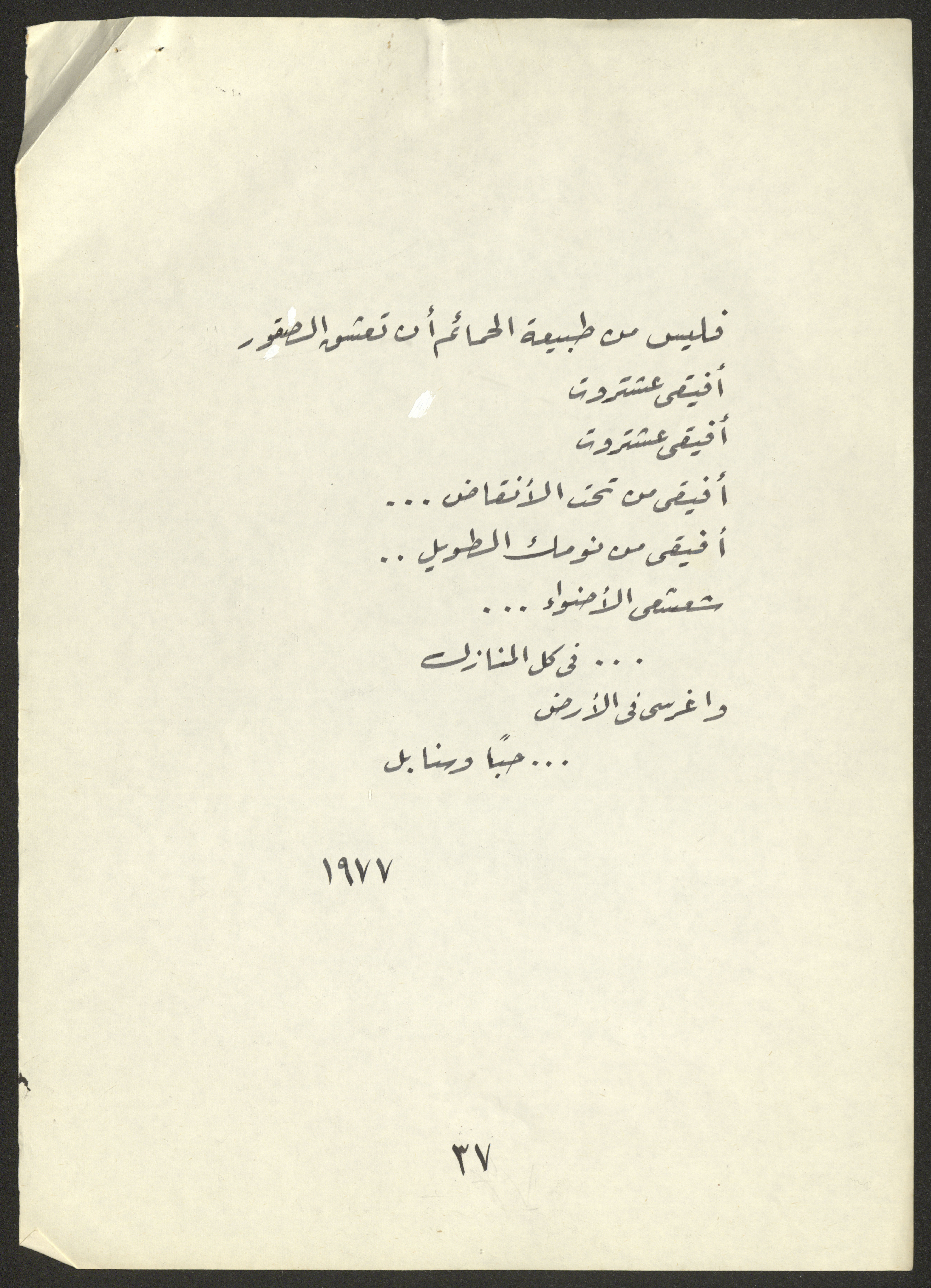 فليس من طبيعة الحمائم أن تعشق الصقور

أفيقي عشتروت

أفيقي عشتروت

أفيقي من تحت الأنقاض ...

أفيقي من نومك الطويل ..

شعشعي الأضواء ...

... في كل المنازل

واغرسي في الأرض

... حبًا وسنابل

١٩٧٧

٣٧